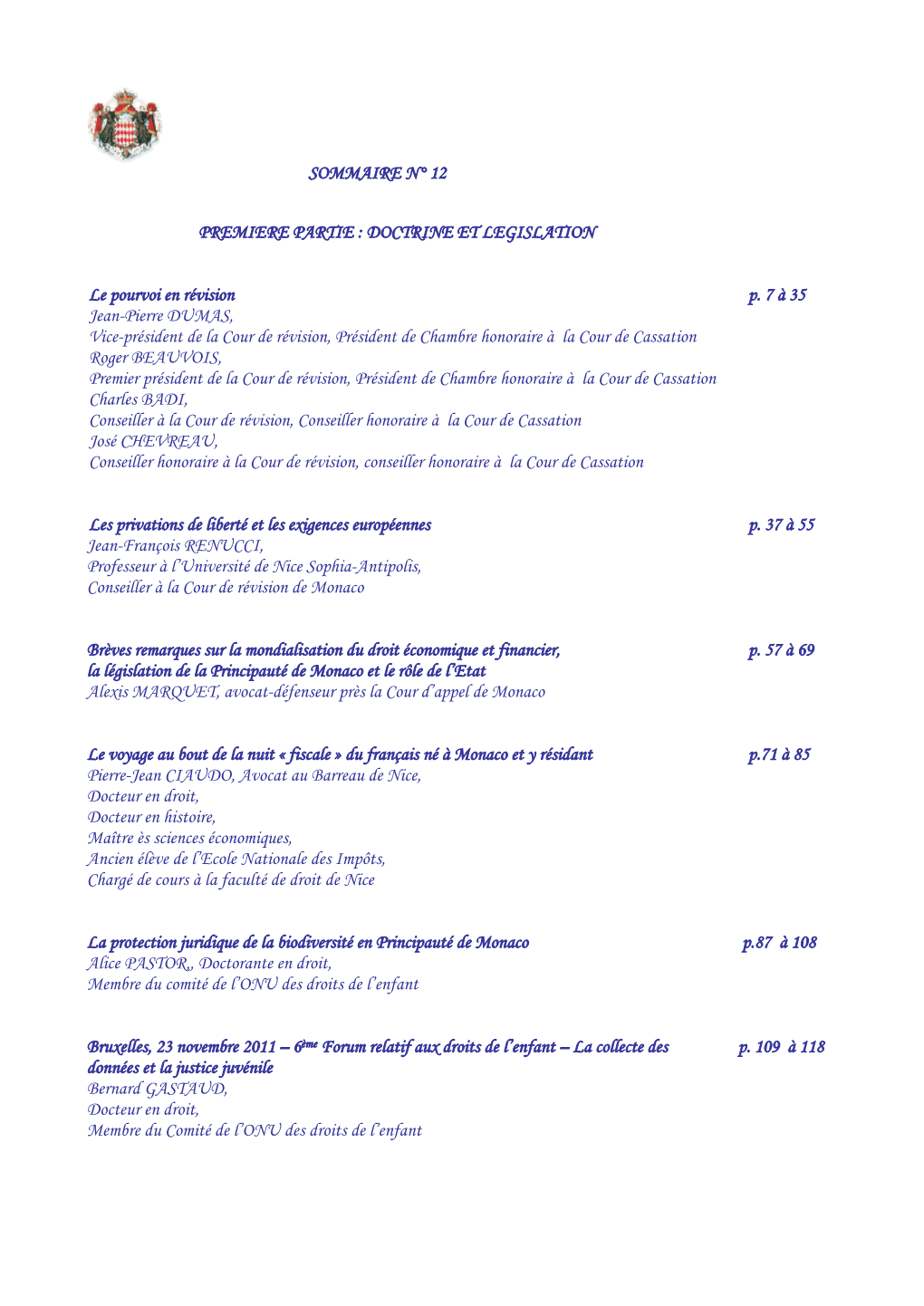 SOMMAIRE N° 12

PREMIERE PARTIE : DOCTRINE ET LEGISLATION

Le pourvoi en révision p. 7 à 35
Jean-Pierre DUMAS,
Vice-président de la Cour de révision, Président de Chambre honoraire à la Cour de Cassation
Roger BEAUVOIS,
Premier président de la Cour de révision, Président de Chambre honoraire à la Cour de Cassation
Charles BADI,
Conseiller à la Cour de révision, Conseiller honoraire à la Cour de Cassation
José CHEVREAU,
Conseiller honoraire à la Cour de révision, conseiller honoraire à la Cour de Cassation

Les privations de liberté et les exigences européennes p. 37 à 55
Jean-François RENUCCI,
Professeur à l'Université de Nice Sophia-Antipolis,
Conseiller à la Cour de révision de Monaco

Brèves remarques sur la mondialisation du droit économique et financier, la législation de la Principauté de Monaco et le rôle de l'Etat p. 57 à 69
Alexis MARQUET, avocat-défenseur près la Cour d'appel de Monaco

Le voyage au bout de la nuit « fiscale » du français né à Monaco et y résidant p.71 à 85
Pierre-Jean CIAUDO, Avocat au Barreau de Nice,
Docteur en droit,
Docteur en histoire,
Maître ès sciences économiques,
Ancien élève de l'Ecole Nationale des Impôts,
Chargé de cours à la faculté de droit de Nice

La protection juridique de la biodiversité en Principauté de Monaco p.87 à 108
Alice PASTOR,, Doctorante en droit,
Membre du comité de l'ONU des droits de l'enfant

Bruxelles, 23 novembre 2011 – 6ème Forum relatif aux droits de l'enfant – La collecte des données et la justice juvénile p. 109 à 118
Bernard GASTAUD,
Docteur en droit,
Membre du Comité de l'ONU des droits de l'enfant